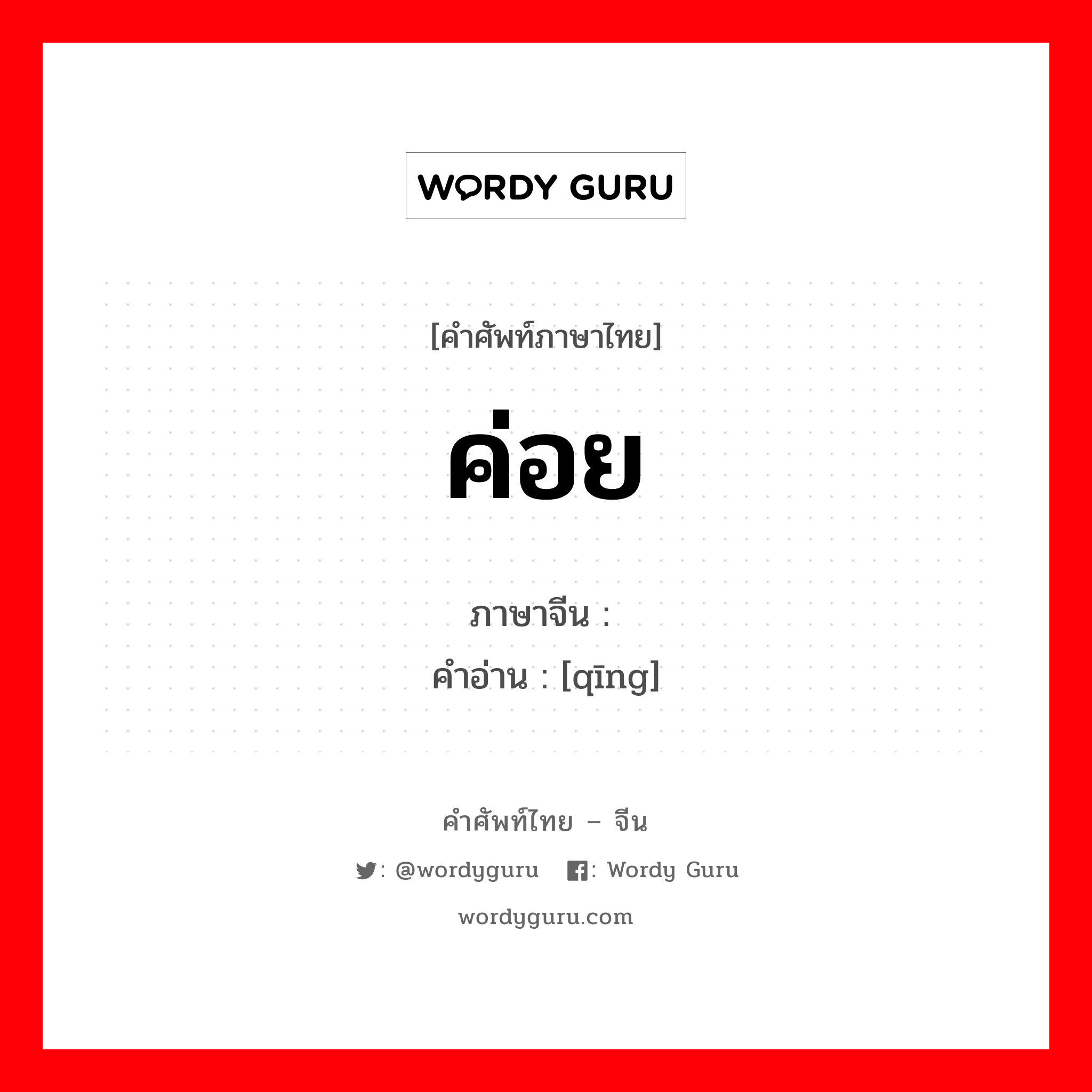 WORDY GURU

[คำศัพท์ภาษาไทย]

ค่อย

ภาษาจีน :
คำอ่าน : [qīng]

คำศัพท์ไทย – จีน

: @wordyguru : Wordy Guru

wordyguru.com